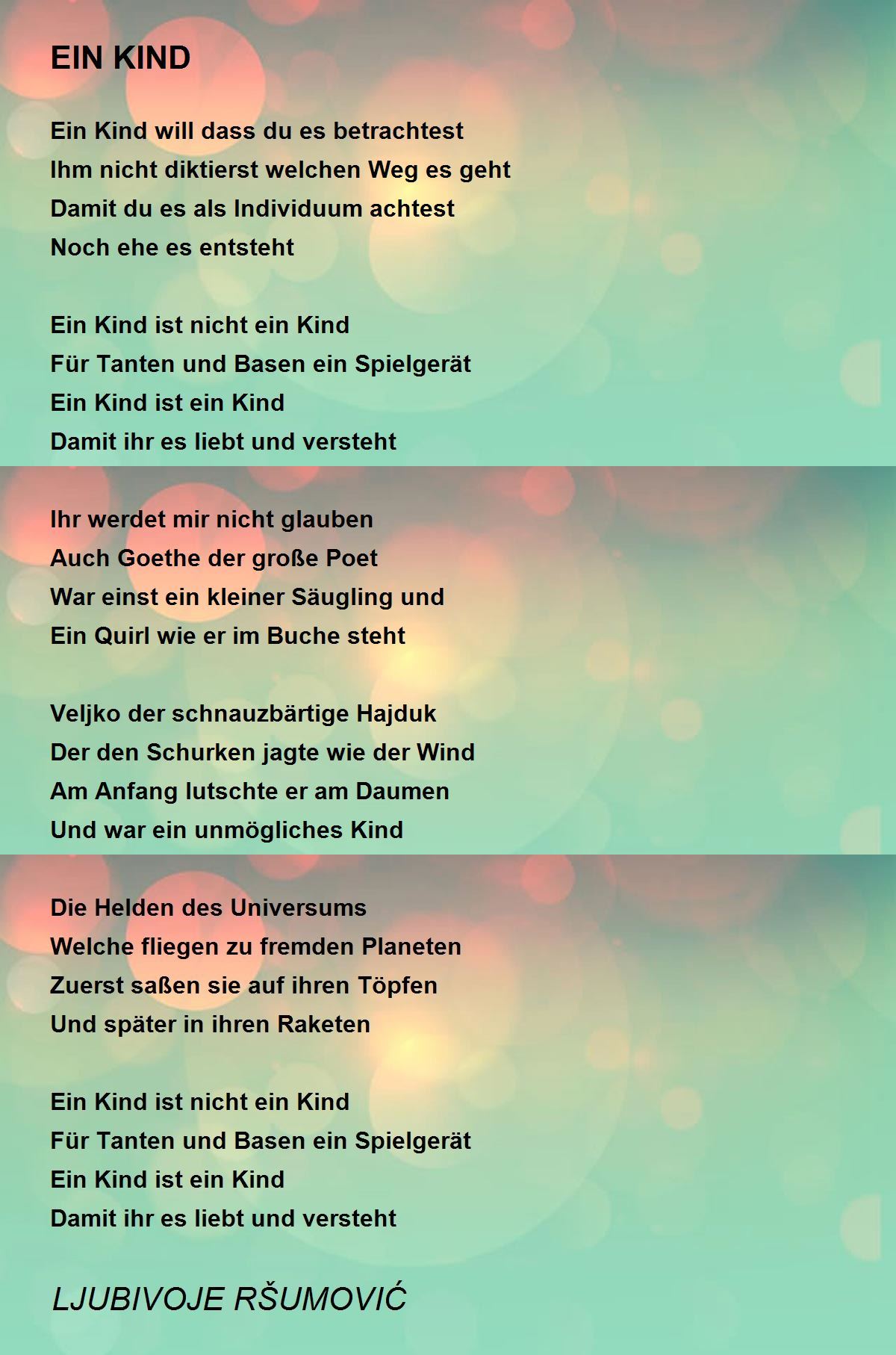 EIN KIND

Ein Kind will dass du es betrachtest
Ihm nicht diktierst welchen Weg es geht
Damit du es als Individuum achtest
Noch ehe es entsteht

Ein Kind ist nicht ein Kind
Für Tanten und Basen ein Spielgerät
Ein Kind ist ein Kind
Damit ihr es liebt und versteht

Ihr werdet mir nicht glauben
Auch Goethe der große Poet
War einst ein kleiner Säugling und
Ein Quirl wie er im Buche steht

Veljko der schnauzbärtige Hajduk
Der den Schurken jagte wie der Wind
Am Anfang lutschte er am Daumen
Und war ein unmögliches Kind

Die Helden des Universums
Welche fliegen zu fremden Planeten
Zuerst saßen sie auf ihren Töpfen
Und später in ihren Raketen

Ein Kind ist nicht ein Kind
Für Tanten und Basen ein Spielgerät
Ein Kind ist ein Kind
Damit ihr es liebt und versteht

LJUBIVOJE RŠUMOVIĆ